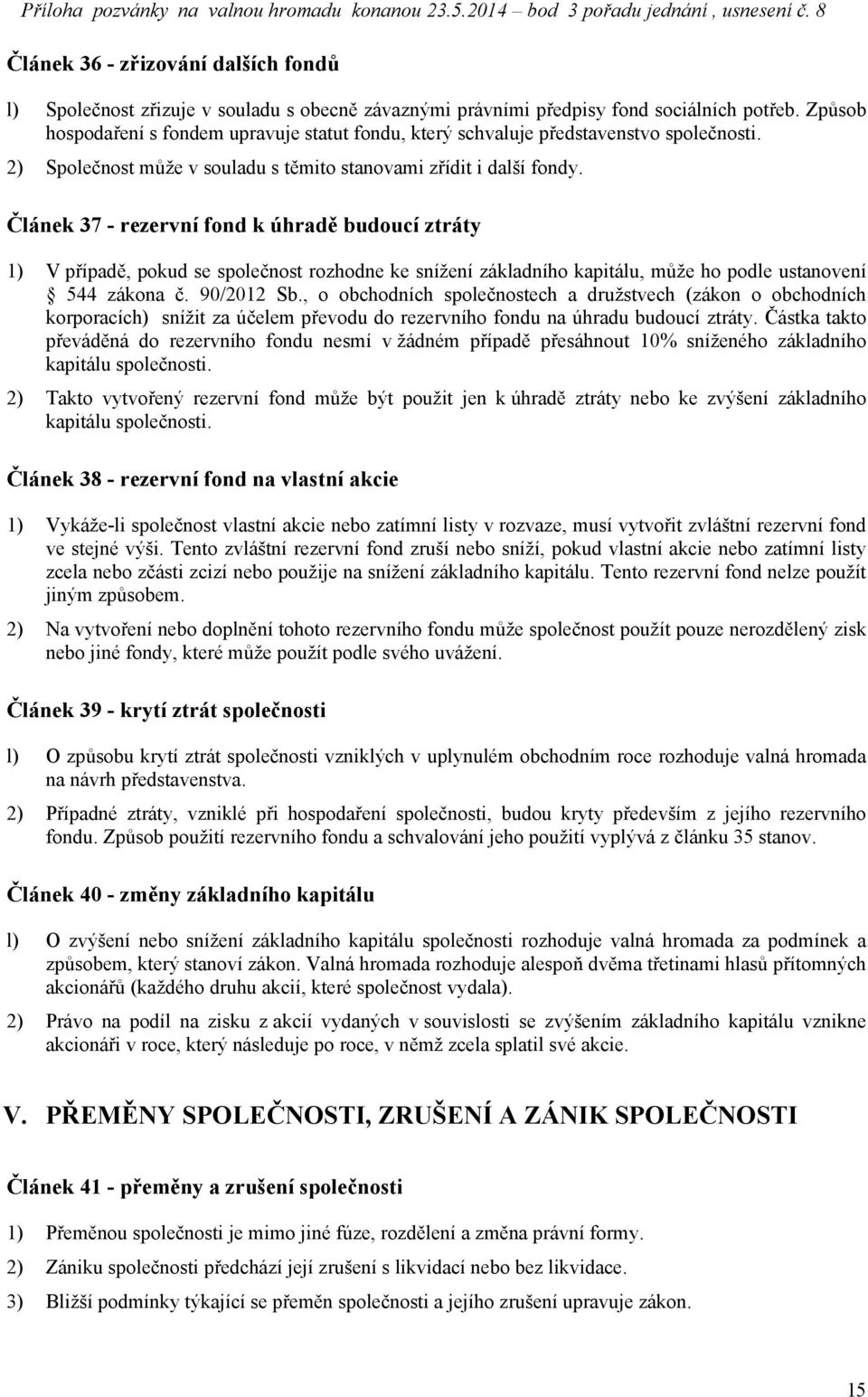 Příloha pozvánky na valnou hromadu konanou 23.5.2014 – bod 3 pořadu jednání , usnesení č. 8

Článek 36 - zřizování dalších fondů

l) Společnost zřizuje v souladu s obecně závaznými právními předpisy fond sociálních potřeb. Způsob hospodaření s fondem upravuje statut fondu, který schvaluje představenstvo společnosti.

2) Společnost může v souladu s těmito stanovami zřídit i další fondy.

Článek 37 - rezervní fond k úhradě budoucí ztráty

1) V případě, pokud se společnost rozhodne ke snížení základního kapitálu, může ho podle ustanovení 544 zákona č. 90/2012 Sb., o obchodních společnostech a družstvech (zákon o obchodních korporacích) snížit za účelem převodu do rezervního fondu na úhradu budoucí ztráty. Částka takto převáděná do rezervního fondu nesmí v žádném případě přesáhnout 10% sníženého základního kapitálu společnosti.

2) Takto vytvořený rezervní fond může být použit jen k úhradě ztráty nebo ke zvýšení základního kapitálu společnosti.

Článek 38 - rezervní fond na vlastní akcie

1) Vykáže-li společnost vlastní akcie nebo zatímní listy v rozvaze, musí vytvořit zvláštní rezervní fond ve stejné výši. Tento zvláštní rezervní fond zruší nebo sníží, pokud vlastní akcie nebo zatímní listy zcela nebo zčásti zcizí nebo použije na snížení základního kapitálu. Tento rezervní fond nelze použít jiným způsobem.

2) Na vytvoření nebo doplnění tohoto rezervního fondu může společnost použít pouze nerozdělený zisk nebo jiné fondy, které může použít podle svého uvážení.

Článek 39 - krytí ztrát společnosti

l) O způsobu krytí ztrát společnosti vzniklých v uplynulém obchodním roce rozhoduje valná hromada na návrh představenstva.

2) Případné ztráty, vzniklé při hospodaření společnosti, budou kryty především z jejího rezervního fondu. Způsob použití rezervního fondu a schvalování jeho použití vyplývá z článku 35 stanov.

Článek 40 - změny základního kapitálu

l) O zvýšení nebo snížení základního kapitálu společnosti rozhoduje valná hromada za podmínek a způsobem, který stanoví zákon. Valná hromada rozhoduje alespoň dvěma třetinami hlasů přítomných akcionářů (každého druhu akcií, které společnost vydala).

2) Právo na podíl na zisku z akcií vydaných v souvislosti se zvýšením základního kapitálu vznikne akcionáři v roce, který následuje po roce, v němž zcela splatil své akcie.

V. PŘEMĚNY SPOLEČNOSTI, ZRUŠENÍ A ZÁNIK SPOLEČNOSTI

Článek 41 - přeměny a zrušení společnosti

1) Přeměnou společnosti je mimo jiné fúze, rozdělení a změna právní formy.

2) Zániku společnosti předchází její zrušení s likvidací nebo bez likvidace.

3) Bližší podmínky týkající se přeměn společnosti a jejího zrušení upravuje zákon.

15